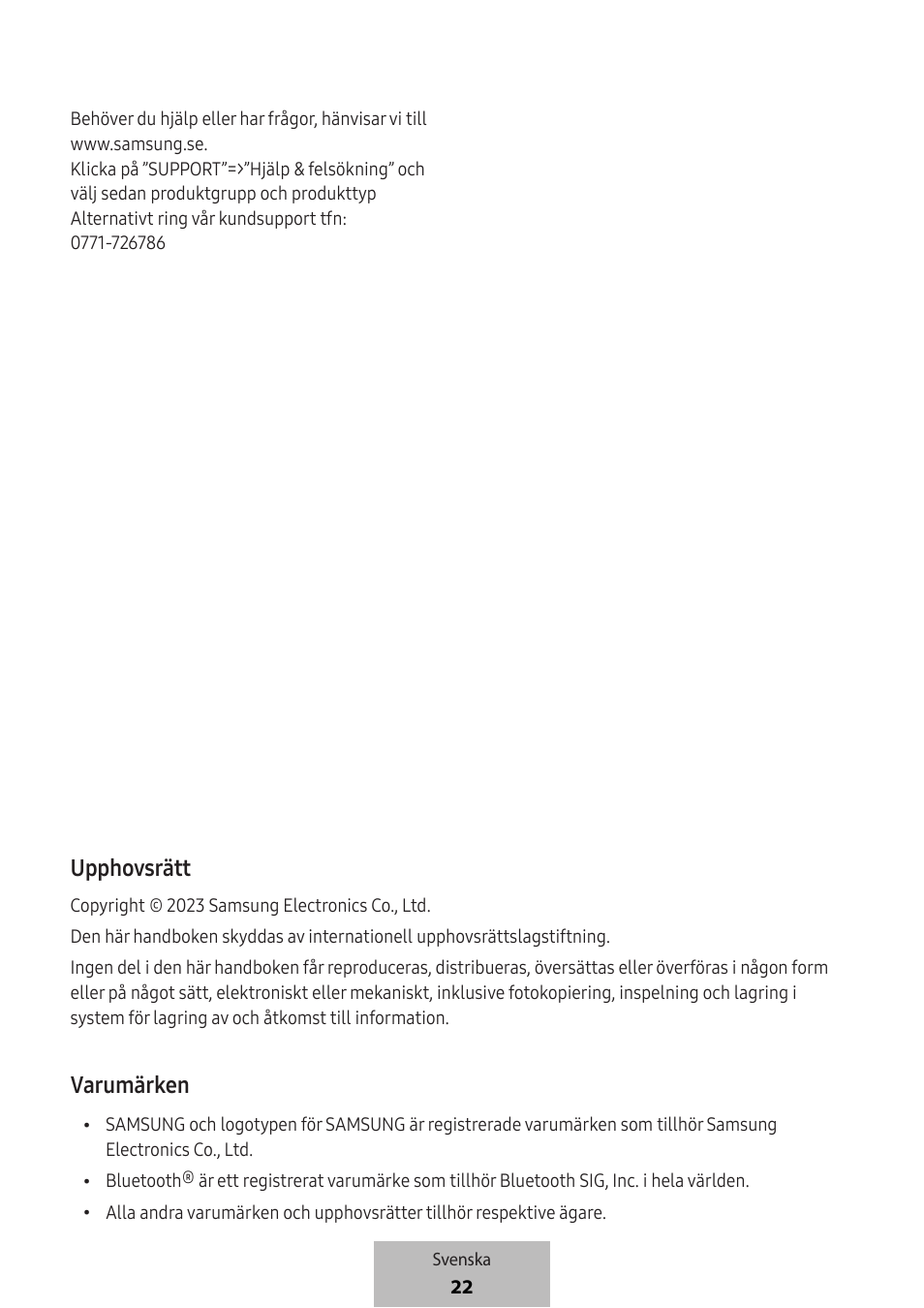 Behöver du hjälp eller har frågor, hänvisar vi till www.samsung.se.
Klicka på ”SUPPORT”=>”Hjälp & felsökning” och välj sedan produktgrupp och produkttyp
Alternativt ring vår kundsupport tfn:
0771-726786

Upphovsrätt

Copyright © 2023 Samsung Electronics Co., Ltd.

Den här handboken skyddas av internationell upphovsrättslagstiftning.

Ingen del i den här handboken får reproduceras, distribueras, översättas eller överföras i någon form eller på något sätt, elektroniskt eller mekaniskt, inklusive fotokopiering, inspelning och lagring i system för lagring av och åtkomst till information.

Varumärken

• SAMSUNG och logotypen för SAMSUNG är registrerade varumärken som tillhör Samsung Electronics Co., Ltd.
• Bluetooth® är ett registrerat varumärke som tillhör Bluetooth SIG, Inc. i hela världen.
• Alla andra varumärken och upphovsrätter tillhör respektive ägare.

Svenska
22